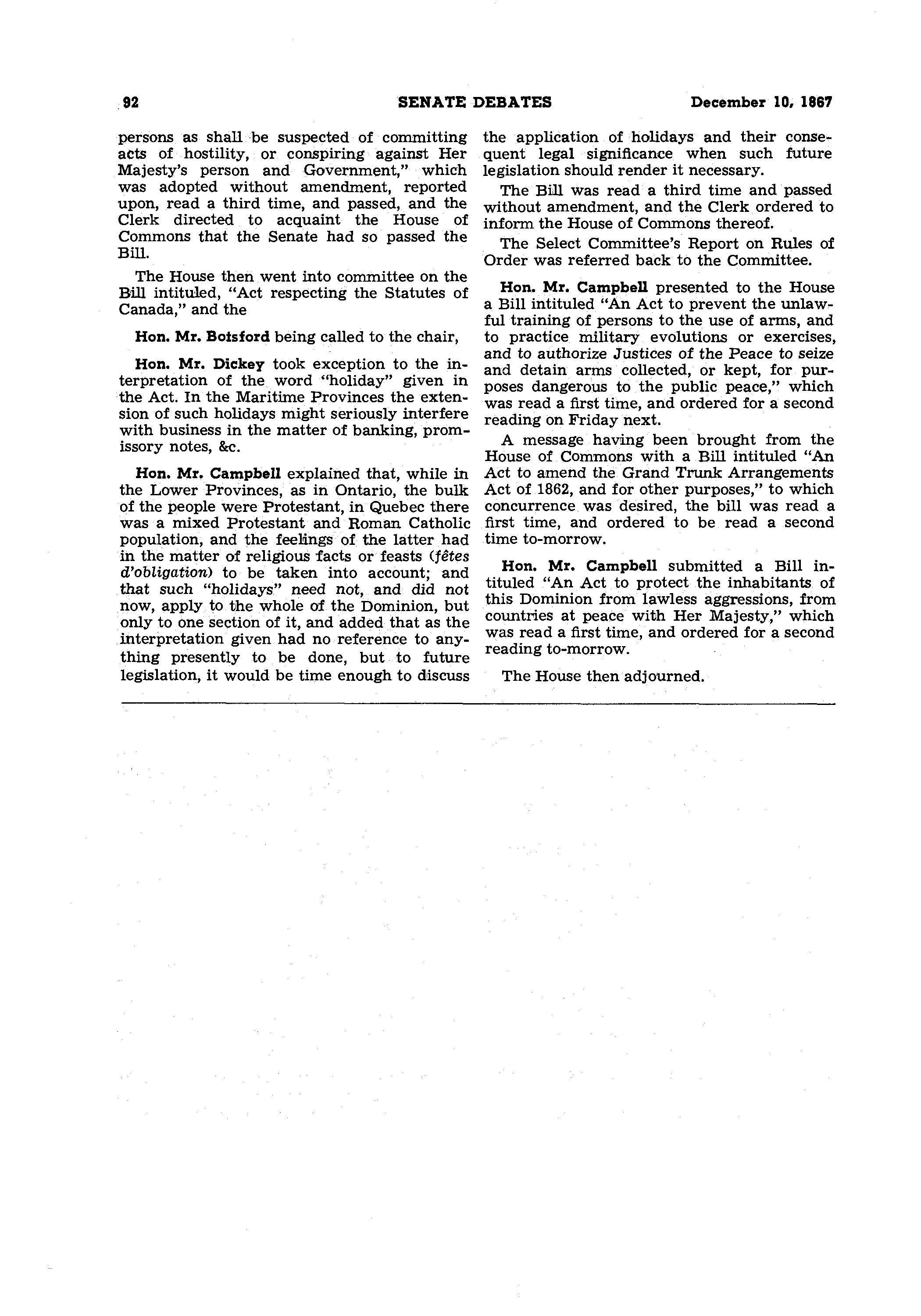 92 SENATE DEBATES December 10, 1867

persons as shall be suspected of committing acts of hostility, or conspiring against Her Majesty's person and Government," which was adopted without amendment, reported upon, read a third time, and passed, and the Clerk directed to acquaint the House of Commons that the Senate had so passed the Bill.

The House then went into committee on the Bill intituled, "Act respecting the Statutes of Canada," and the

Hon. Mr. Botsford being called to the chair,

Hon. Mr. Dickey took exception to the interpretation of the word "holiday" given in the Act. In the Maritime Provinces the extension of such holidays might seriously interfere with business in the matter of banking, promissory notes, &c.

Hon. Mr. Campbell explained that, while in the Lower Provinces, as in Ontario, the bulk of the people were Protestant, in Quebec there was a mixed Protestant and Roman Catholic population, and the feelings of the latter had in the matter of religious facts or feasts (fêtes d'obligation) to be taken into account; and that such "holidays" need not, and did not now, apply to the whole of the Dominion, but only to one section of it, and added that as the interpretation given had no reference to anything presently to be done, but to future legislation, it would be time enough to discuss the application of holidays and their consequent legal significance when such future legislation should render it necessary.

The Bill was read a third time and passed without amendment, and the Clerk ordered to inform the House of Commons thereof.

The Select Committee's Report on Rules of Order was referred back to the Committee.

Hon. Mr. Campbell presented to the House a Bill intituled "An Act to prevent the unlawful training of persons to the use of arms, and to practice military evolutions or exercises, and to authorize Justices of the Peace to seize and detain arms collected, or kept, for purposes dangerous to the public peace," which was read a first time, and ordered for a second reading on Friday next.

A message having been brought from the House of Commons with a Bill intituled "An Act to amend the Grand Trunk Arrangements Act of 1862, and for other purposes," to which concurrence was desired, the bill was read a first time, and ordered to be read a second time to-morrow.

Hon. Mr. Campbell submitted a Bill intituled "An Act to protect the inhabitants of this Dominion from lawless aggressions, from countries at peace with Her Majesty," which was read a first time, and ordered for a second reading to-morrow.

The House then adjourned.